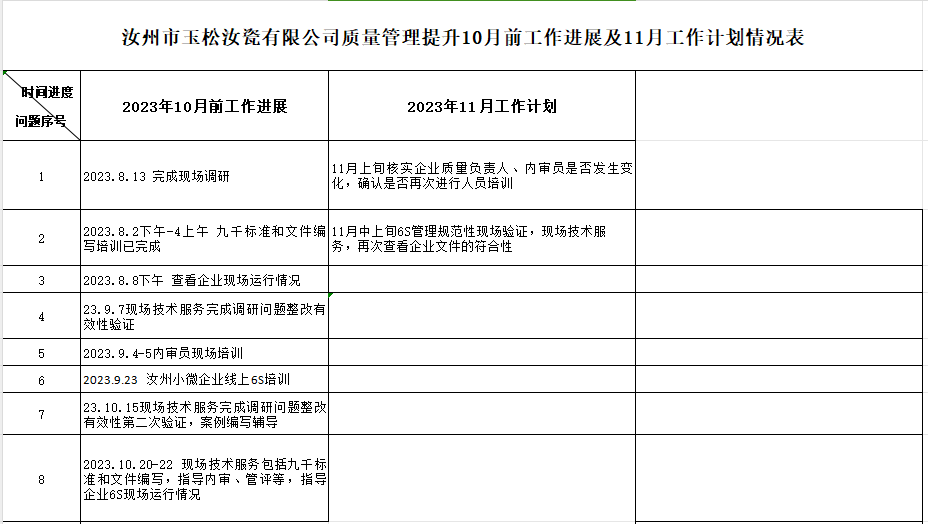 汝州市玉松汝瓷有限公司质量管理提升10月前工作进展及11月工作计划情况表

| 时间进度 问题序号 | 2023年10月前工作进展 | 2023年11月工作计划 | |
|---|---|---|---|
| 1 | 2023.8.13 完成现场调研 | 11月上旬核实企业质量负责人、内审员是否发生变化，确认是否再次进行人员培训 | |
| 2 | 2023.8.2下午-4上午 九千标准和文件编写培训已完成 | 11月中上旬6S管理规范性现场验证，现场技术服务，再次查看企业文件的符合性 | |
| 3 | 2023.8.8下午 查看企业现场运行情况 | | |
| 4 | 23.9.7现场技术服务完成调研问题整改有效性验证 | | |
| 5 | 2023.9.4-5内审员现场培训 | | |
| 6 | 2023.9.23 汝州小微企业线上6S培训 | | |
| 7 | 23.10.15现场技术服务完成调研问题整改有效性第二次验证，案例编写辅导 | | |
| 8 | 2023.10.20-22 现场技术服务包括九千标准和文件编写，指导内审、管评等，指导企业6S现场运行情况 | | |